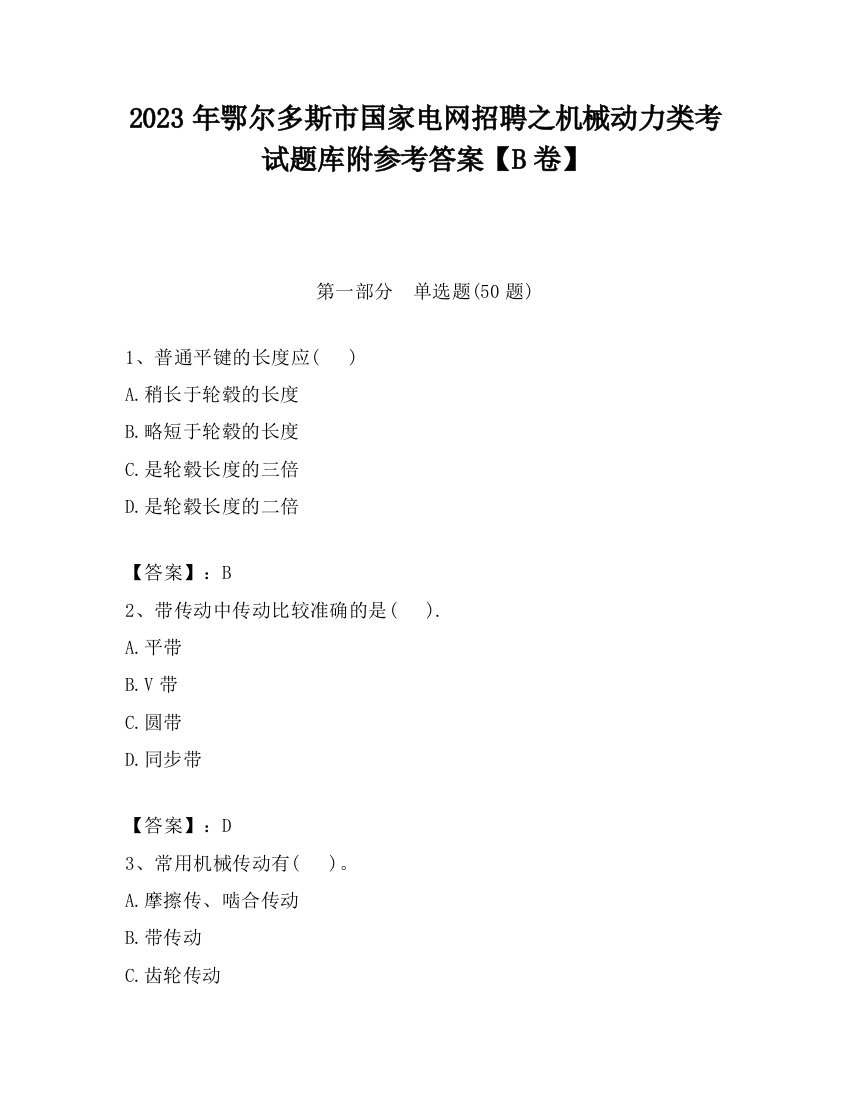 2023 年鄂尔多斯市国家电网招聘之机械动力类考试题库附参考答案【B 卷】

第一部分　单选题(50 题)

1、普通平键的长度应(　　)
A.稍长于轮毂的长度
B.略短于轮毂的长度
C.是轮毂长度的三倍
D.是轮毂长度的二倍

【答案】：B
2、带传动中传动比较准确的是(　　).
A.平带
B.V 带
C.圆带
D.同步带

【答案】：D
3、常用机械传动有(　　)。
A.摩擦传、啮合传动
B.带传动
C.齿轮传动